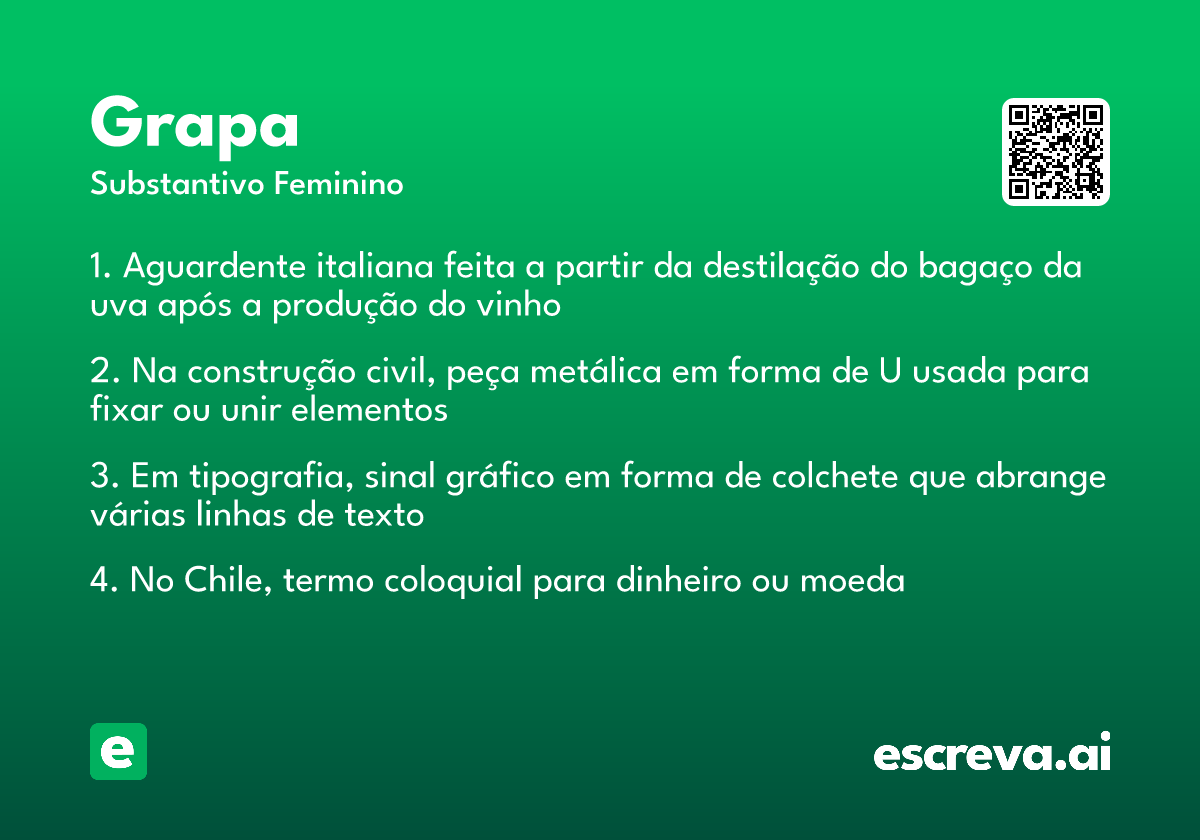 Grapa
Substantivo Feminino

1. Aguardente italiana feita a partir da destilação do bagaço da uva após a produção do vinho

2. Na construção civil, peça metálica em forma de U usada para fixar ou unir elementos

3. Em tipografia, sinal gráfico em forma de colchete que abrange várias linhas de texto

4. No Chile, termo coloquial para dinheiro ou moeda

e

escreva.ai